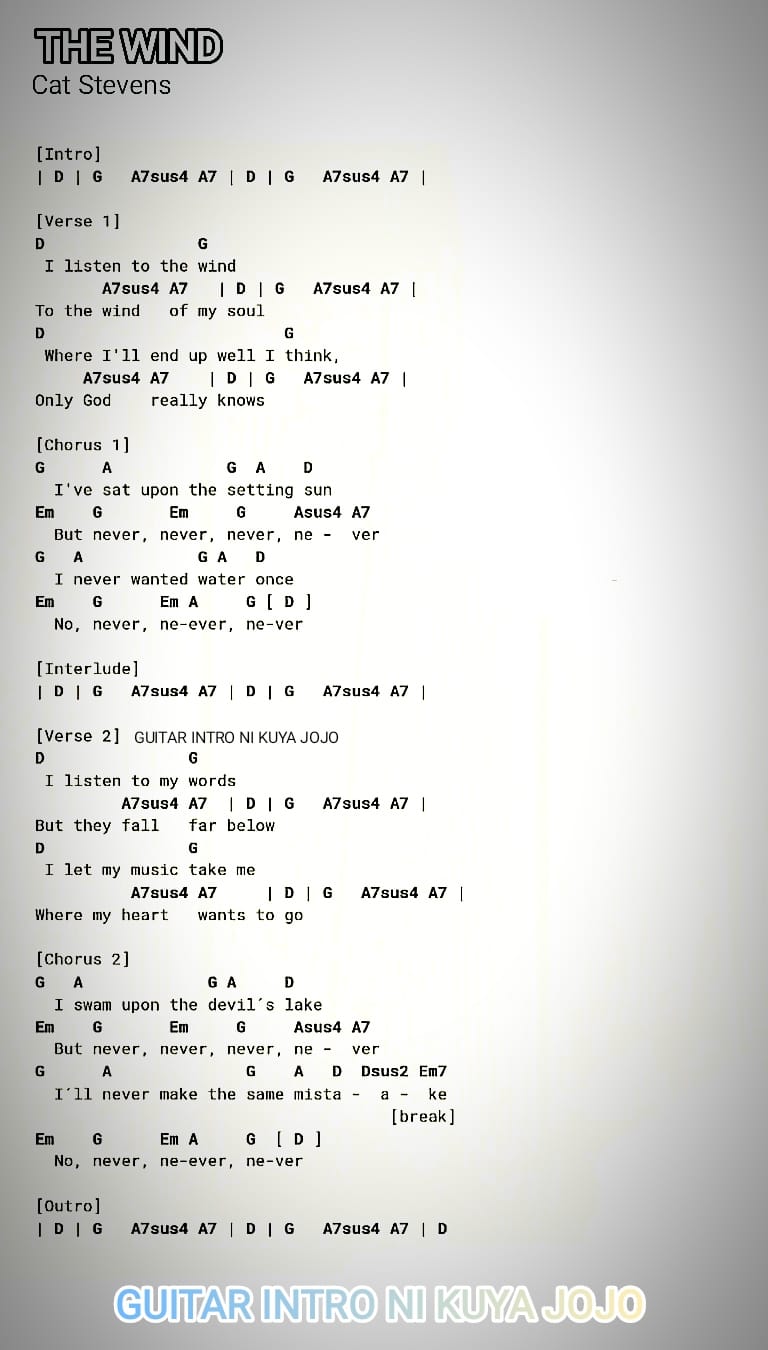 THE WIND
Cat Stevens

[Intro]
| D | G A7sus4 A7 | D | G A7sus4 A7 |

[Verse 1]
D G
I listen to the wind
A7sus4 A7 | D | G A7sus4 A7 |
To the wind of my soul
D G
Where I'll end up well I think,
A7sus4 A7 | D | G A7sus4 A7 |
Only God really knows

[Chorus 1]
G A G A D
I've sat upon the setting sun
Em G Em G Asus4 A7
But never, never, never, ne - ver
G A G A D
I never wanted water once
Em G Em A G [ D ]
No, never, ne-ever, ne-ver

[Interlude]
| D | G A7sus4 A7 | D | G A7sus4 A7 |

[Verse 2] GUITAR INTRO NI KUYA JOJO
D G
I listen to my words
A7sus4 A7 | D | G A7sus4 A7 |
But they fall far below
D G
I let my music take me
A7sus4 A7 | D | G A7sus4 A7 |
Where my heart wants to go

[Chorus 2]
G A G A D
I swam upon the devil´s lake
Em G Em G Asus4 A7
But never, never, never, ne - ver
G A G A D Dsus2 Em7
I´ll never make the same mista - a - ke
[break]
Em G Em A G [ D ]
No, never, ne-ever, ne-ver

[Outro]
| D | G A7sus4 A7 | D | G A7sus4 A7 | D

GUITAR INTRO NI KUYA JOJO